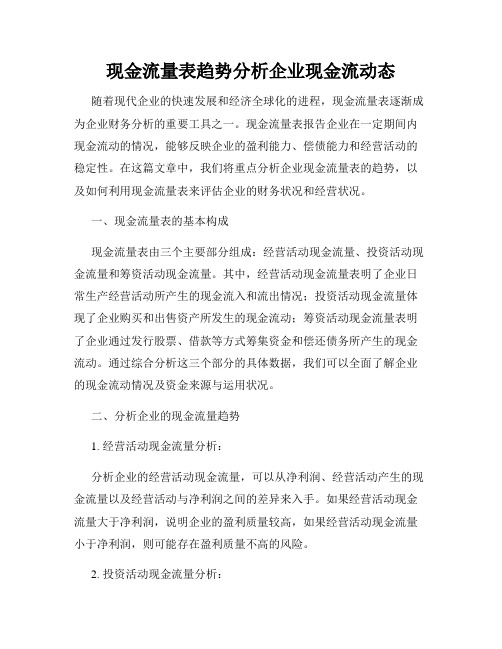 现金流量表趋势分析企业现金流动态

随着现代企业的快速发展和经济全球化的进程，现金流量表逐渐成为企业财务分析的重要工具之一。现金流量表报告企业在一定期间内现金流动的情况，能够反映企业的盈利能力、偿债能力和经营活动的稳定性。在这篇文章中，我们将重点分析企业现金流量表的趋势，以及如何利用现金流量表来评估企业的财务状况和经营状况。

一、现金流量表的基本构成

现金流量表由三个主要部分组成：经营活动现金流量、投资活动现金流量和筹资活动现金流量。其中，经营活动现金流量表明了企业日常生产经营活动所产生的现金流入和流出情况；投资活动现金流量体现了企业购买和出售资产所发生的现金流动；筹资活动现金流量表明了企业通过发行股票、借款等方式筹集资金和偿还债务所产生的现金流动。通过综合分析这三个部分的具体数据，我们可以全面了解企业的现金流动情况及资金来源与运用状况。

二、分析企业的现金流量趋势

1. 经营活动现金流量分析：

分析企业的经营活动现金流量，可以从净利润、经营活动产生的现金流量以及经营活动与净利润之间的差异来入手。如果经营活动现金流量大于净利润，说明企业的盈利质量较高，如果经营活动现金流量小于净利润，则可能存在盈利质量不高的风险。

2. 投资活动现金流量分析：